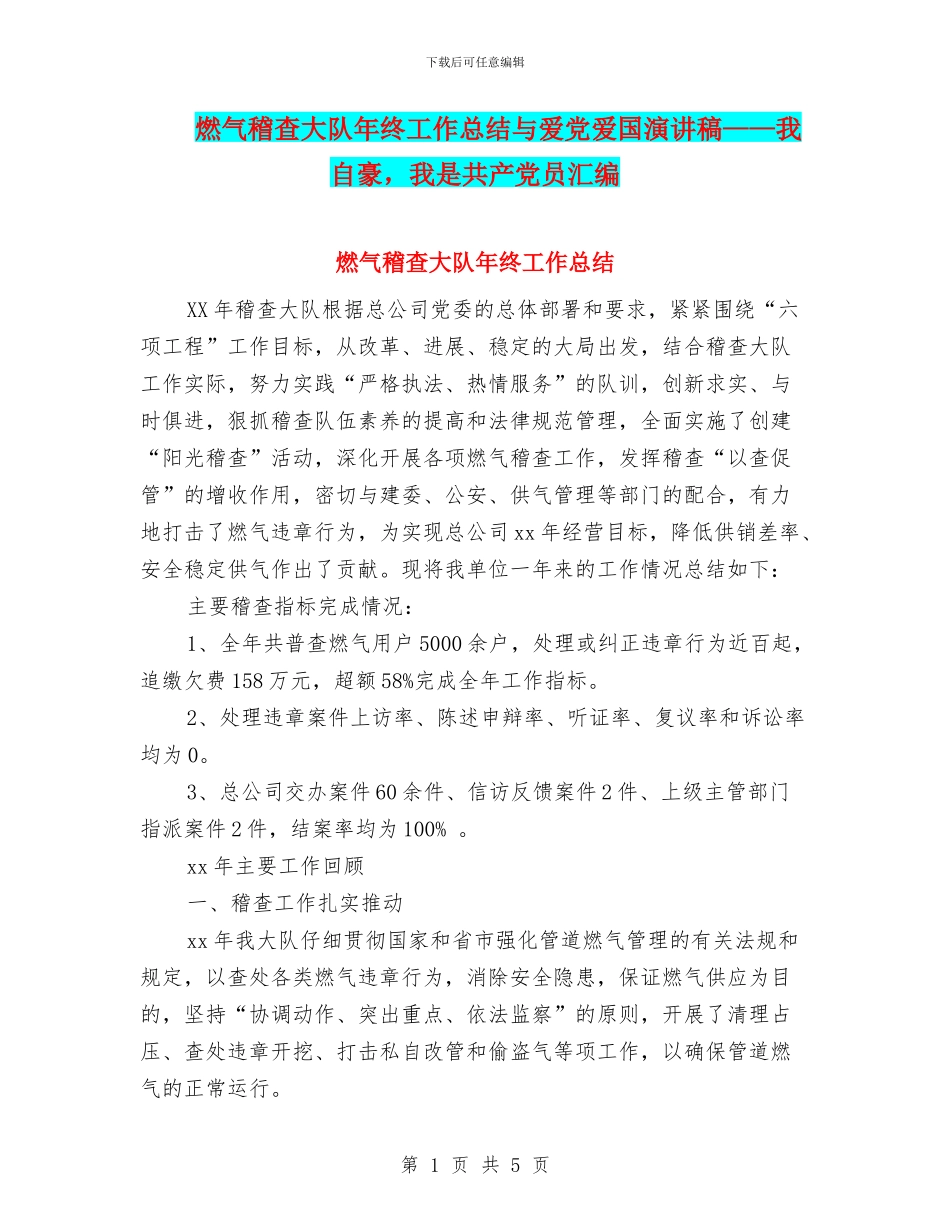 下载后可任意编辑

燃气稽查大队年终工作总结与爱党爱国演讲稿——我自豪，我是共产党员汇编

燃气稽查大队年终工作总结

XX年稽查大队根据总公司党委的总体部署和要求，紧紧围绕“六项工程”工作目标，从改革、进展、稳定的大局出发，结合稽查大队工作实际，努力实践“严格执法、热情服务”的队训，创新求实、与时俱进，狠抓稽查队伍素养的提高和法律规范管理，全面实施了创建“阳光稽查”活动，深化开展各项燃气稽查工作，发挥稽查“以查促管”的增收作用，密切与建委、公安、供气管理等部门的配合，有力地打击了燃气违章行为，为实现总公司xx年经营目标，降低供销差率、安全稳定供气作出了贡献。现将我单位一年来的工作情况总结如下：

主要稽查指标完成情况：

1、全年共普查燃气用户5000余户，处理或纠正违章行为近百起，追缴欠费158万元，超额58%完成全年工作指标。

2、处理违章案件上访率、陈述申辩率、听证率、复议率和诉讼率均为0。

3、总公司交办案件60余件、信访反馈案件2件、上级主管部门指派案件2件，结案率均为100% 。

xx年主要工作回顾

一、稽查工作扎实推动

xx年我大队仔细贯彻国家和省市强化管道燃气管理的有关法规和规定，以查处各类燃气违章行为，消除安全隐患，保证燃气供应为目的，坚持“协调动作、突出重点、依法监察”的原则，开展了清理占压、查处违章开挖、打击私自改管和偷盗气等项工作，以确保管道燃气的正常运行。

第 1 页 共 5 页